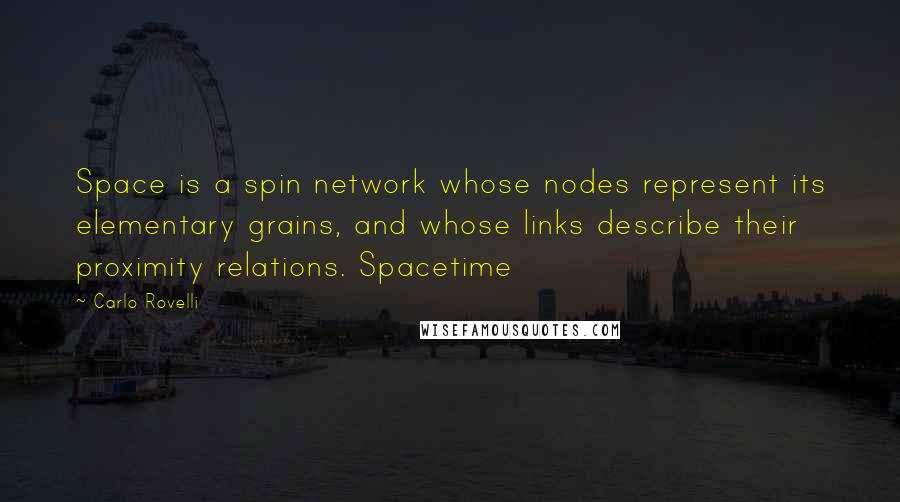 Space is a spin network whose nodes represent its elementary grains, and whose links describe their proximity relations. Spacetime

~ Carlo Rovelli

WISEFAMOUSQUOTES.COM